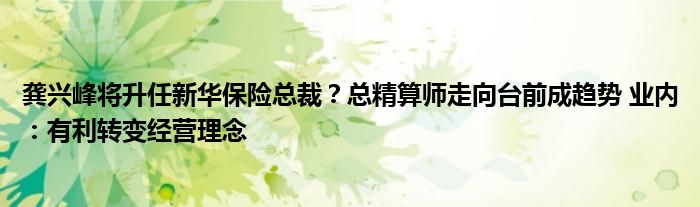 龚兴峰将升任新华保险总裁？总精算师走向台前成趋势 业内：有利转变经营理念